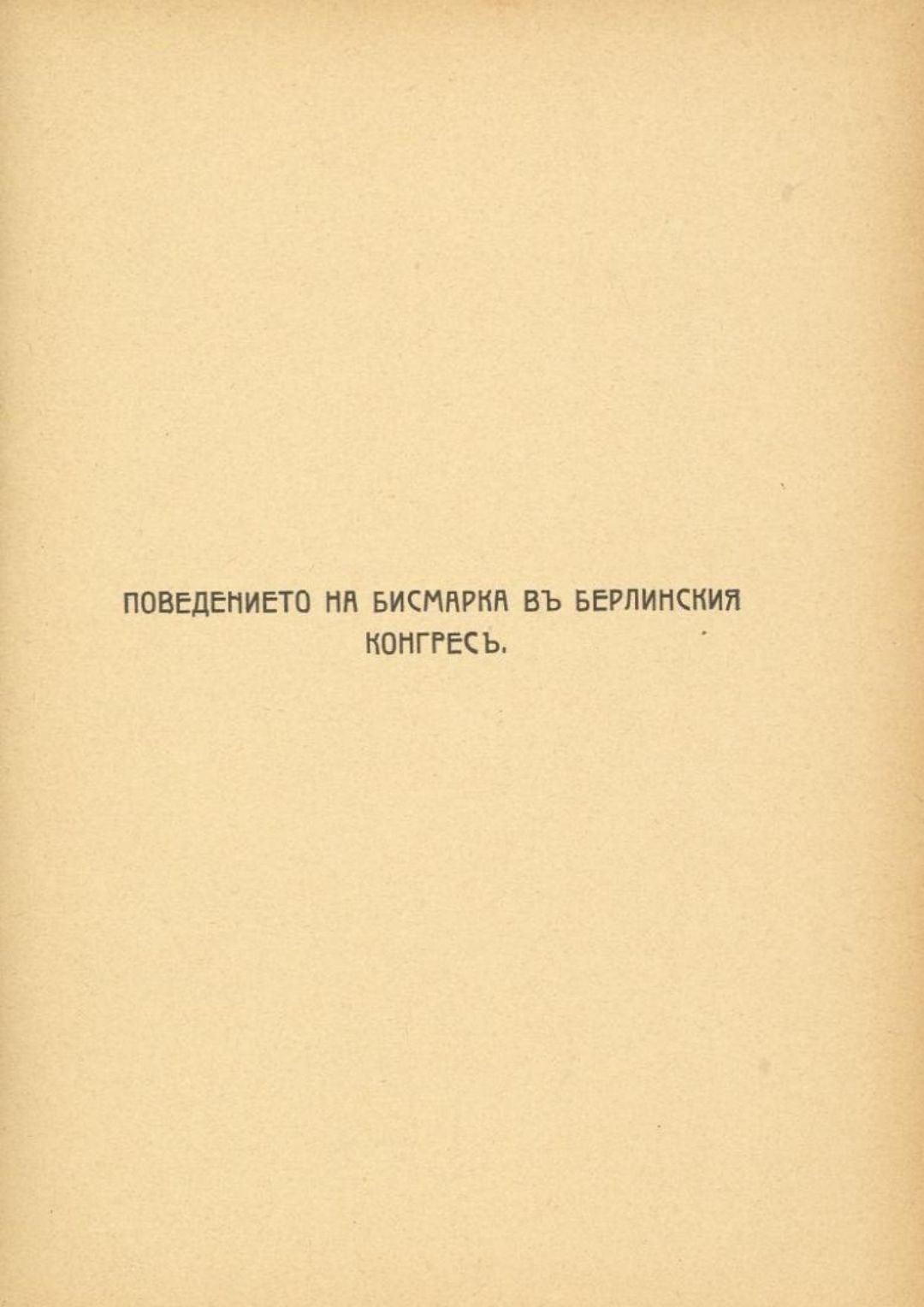 ПОВЕДЕНИЕТО НА БИСМАРКА ВЪ БЕРЛИНСКИЯ КОНГРЕСЪ.